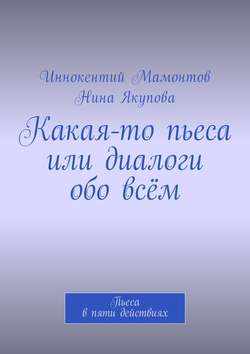 Иннокентий Мамонтов
Нина Якупова

Какая-то пьеса или диалоги обо всём

Пьеса
в пяти действиях